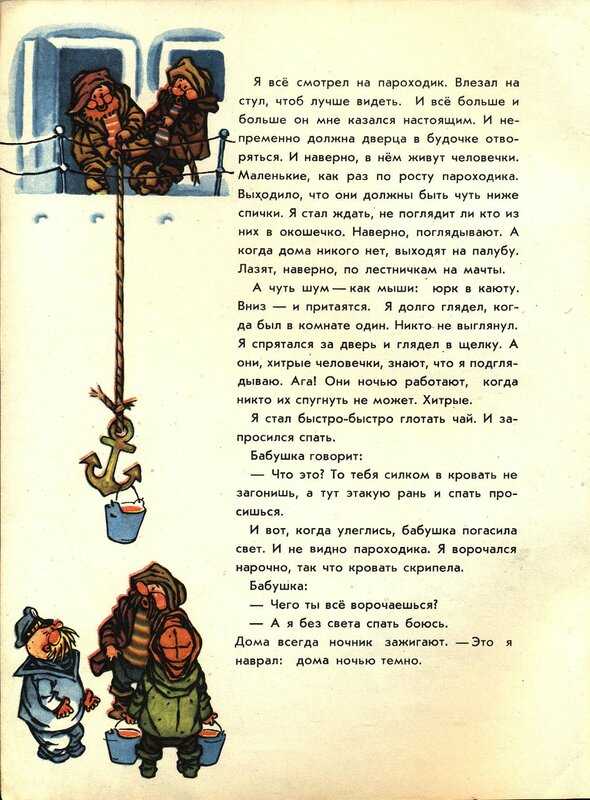 Я всё смотрел на пароходик. Влезал на стул, чтоб лучше видеть. И всё больше и больше он мне казался настоящим. И непременно должна дверца в будочке отворяться. И наверно, в нём живут человечки. Маленькие, как раз по росту пароходика. Выходило, что они должны быть чуть ниже спички. Я стал ждать, не поглядит ли кто из них в окошечко. Наверно, поглядывают. А когда дома никого нет, выходят на палубу. Лазят, наверно, по лестничкам на мачты.

А чуть шум — как мыши: юрк в каюту. Вниз — и притаятся. Я долго глядел, когда был в комнате один. Никто не выглянул. Я спрятался за дверь и глядел в щелку. А они, хитрые человечки, знают, что я подглядываю. Ага! Они ночью работают, когда никто их спугнуть не может. Хитрые.

Я стал быстро-быстро глотать чай. И запросился спать.

Бабушка говорит:

— Что это? То тебя силком в кровать не загонишь, а тут этакую рань и спать просишься.

И вот, когда улеглись, бабушка погасила свет. И не видно пароходика. Я ворочался нарочно, так что кровать скрипела.

Бабушка:

— Чего ты всё ворочаешься?

— А я без света спать боюсь.

Дома всегда ночник зажигают. — Это я наврал: дома ночью темно.